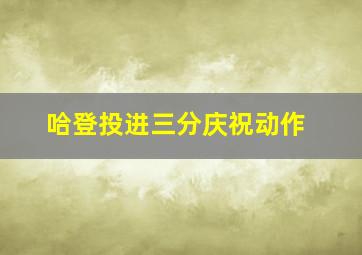 哈登投进三分庆祝动作